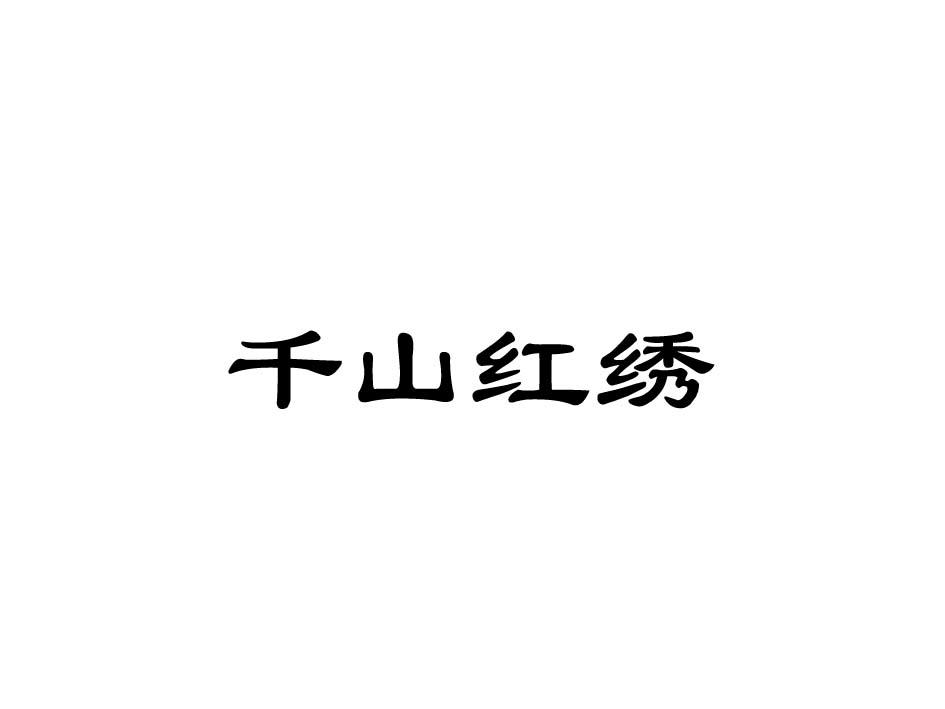 千山红绣